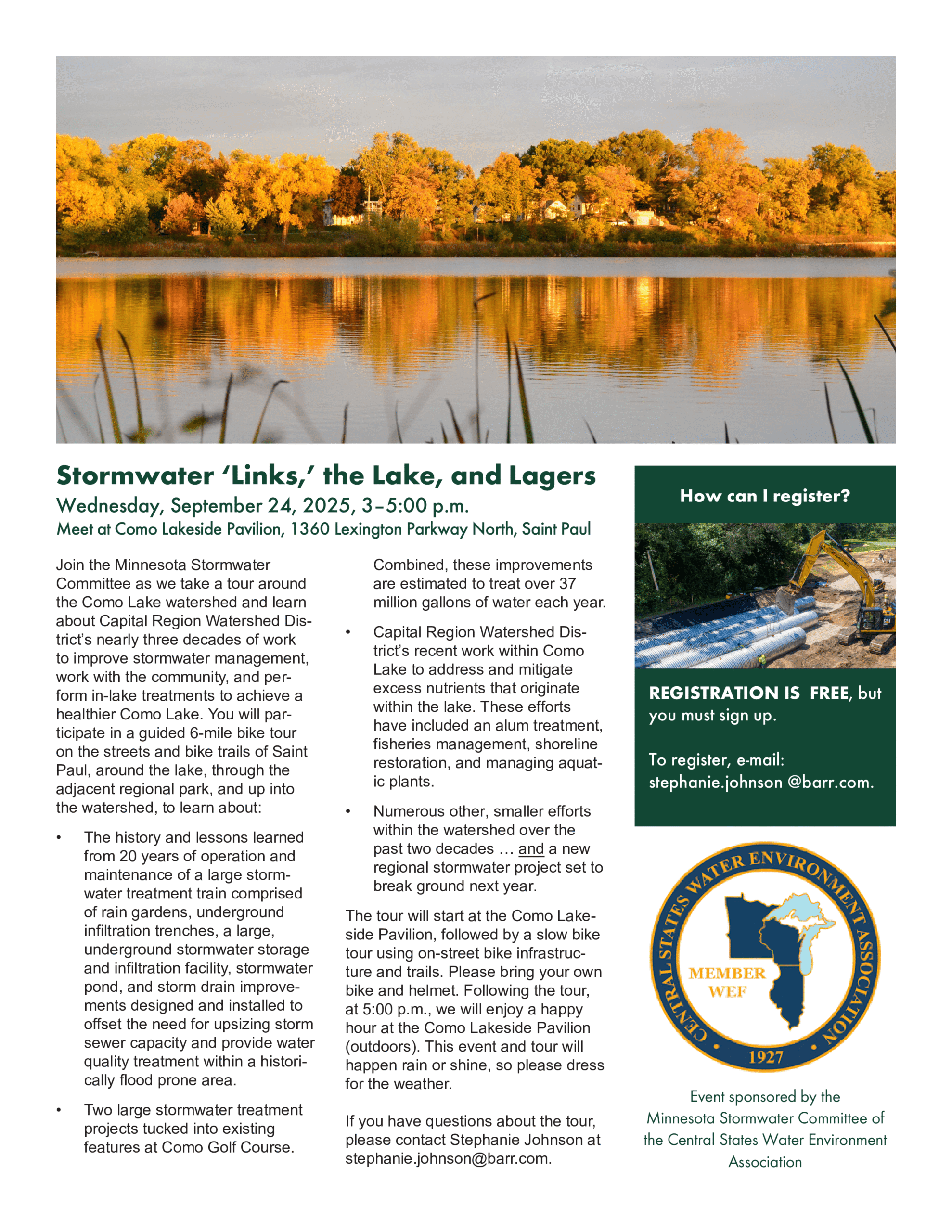 Stormwater 'Links,' the Lake, and Lagers

Wednesday, September 24, 2025, 3–5:00 p.m.

Meet at Como Lakeside Pavilion, 1360 Lexington Parkway North, Saint Paul

Join the Minnesota Stormwater Committee as we take a tour around the Como Lake watershed and learn about Capital Region Watershed District's nearly three decades of work to improve stormwater management, work with the community, and perform in-lake treatments to achieve a healthier Como Lake. You will participate in a guided 6-mile bike tour on the streets and bike trails of Saint Paul, around the lake, through the adjacent regional park, and up into the watershed, to learn about:

• The history and lessons learned from 20 years of operation and maintenance of a large stormwater treatment train comprised of rain gardens, underground infiltration trenches, a large, underground stormwater storage and infiltration facility, stormwater pond, and storm drain improvements designed and installed to offset the need for upsizing storm sewer capacity and provide water quality treatment within a historically flood prone area.

• Two large stormwater treatment projects tucked into existing features at Como Golf Course. Combined, these improvements are estimated to treat over 37 million gallons of water each year.

• Capital Region Watershed District's recent work within Como Lake to address and mitigate excess nutrients that originate within the lake. These efforts have included an alum treatment, fisheries management, shoreline restoration, and managing aquatic plants.

• Numerous other, smaller efforts within the watershed over the past two decades … and a new regional stormwater project set to break ground next year.

The tour will start at the Como Lakeside Pavilion, followed by a slow bike tour using on-street bike infrastructure and trails. Please bring your own bike and helmet. Following the tour, at 5:00 p.m., we will enjoy a happy hour at the Como Lakeside Pavilion (outdoors). This event and tour will happen rain or shine, so please dress for the weather.

If you have questions about the tour, please contact Stephanie Johnson at stephanie.johnson@barr.com.

How can I register?

REGISTRATION IS FREE, but you must sign up.

To register, e-mail: stephanie.johnson @barr.com.

CENTRAL STATES WATER ENVIRONMENT ASSOCIATION
MEMBER
WEF
1927

Event sponsored by the Minnesota Stormwater Committee of the Central States Water Environment Association